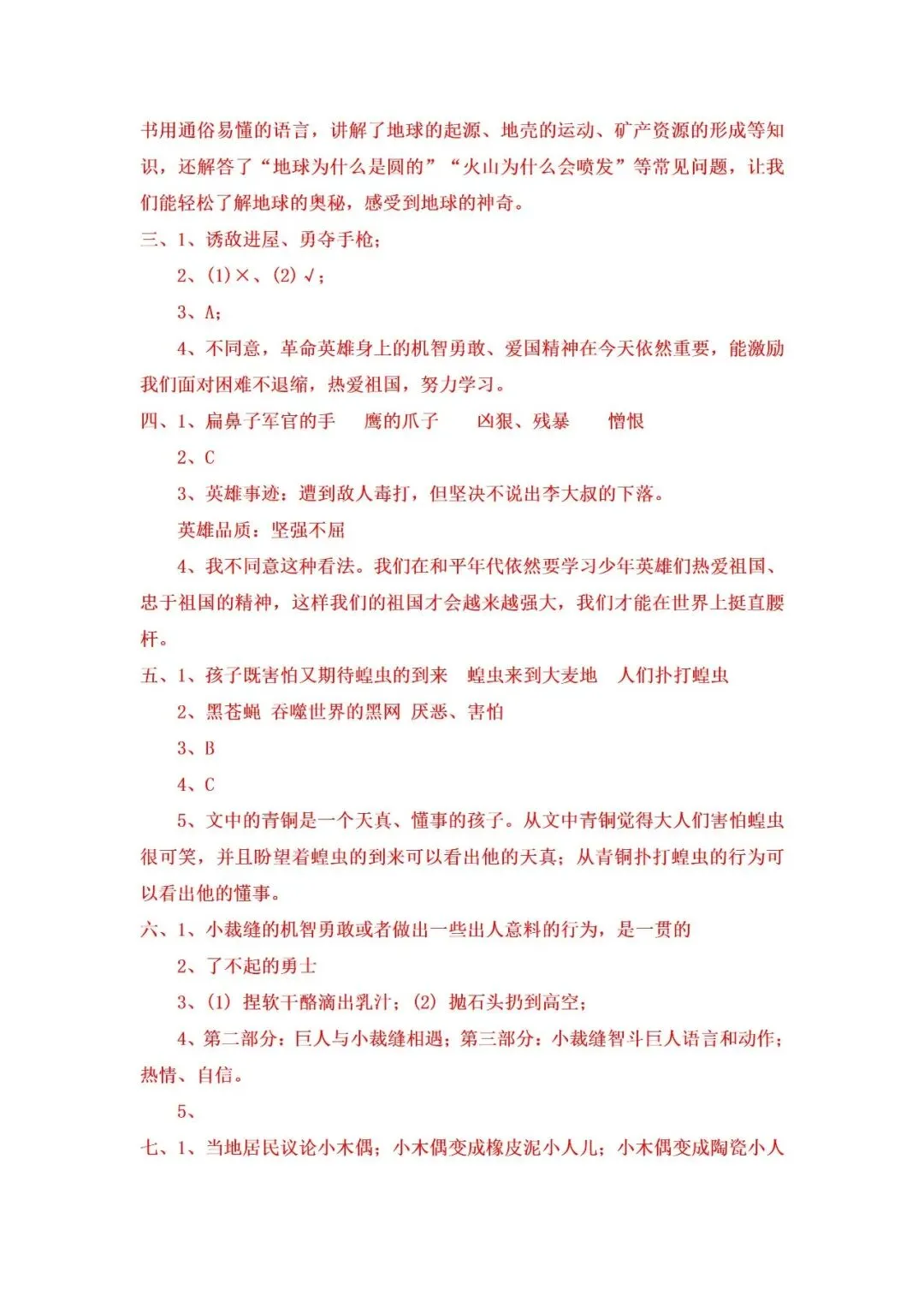 书用通俗易懂的语言，讲解了地球的起源、地壳的运动、矿产资源的形成等知识，还解答了“地球为什么是圆的”“火山为什么会喷发”等常见问题，让我们能轻松了解地球的奥秘，感受到地球的神奇。

三、1、诱敌进屋、勇夺手枪；

2、(1)×、(2)√；

3、A；

4、不同意，革命英雄身上的机智勇敢、爱国精神在今天依然重要，能激励我们面对困难不退缩，热爱祖国，努力学习。

四、1、扁鼻子军官的手　鹰的爪子　凶狠、残暴　憎恨

2、C

3、英雄事迹：遭到敌人毒打，但坚决不说出李大叔的下落。

英雄品质：坚强不屈

4、我不同意这种看法。我们在和平年代依然要学习少年英雄们热爱祖国、忠于祖国的精神，这样我们的祖国才会越来越强大，我们才能在世界上挺直腰杆。

五、1、孩子既害怕又期待蝗虫的到来　蝗虫来到大麦地　人们扑打蝗虫

2、黑苍蝇 吞噬世界的黑网 厌恶、害怕

3、B

4、C

5、文中的青铜是一个天真、懂事的孩子。从文中青铜觉得大人们害怕蝗虫很可笑，并且盼望着蝗虫的到来可以看出他的天真；从青铜扑打蝗虫的行为可以看出他的懂事。

六、1、小裁缝的机智勇敢或者做出一些出人意料的行为，是一贯的

2、了不起的勇士

3、(1) 捏软干酪滴出乳汁；(2) 抛石头扔到高空；

4、第二部分：巨人与小裁缝相遇；第三部分：小裁缝智斗巨人语言和动作；热情、自信。

5、

七、1、当地居民议论小木偶；小木偶变成橡皮泥小人儿；小木偶变成陶瓷小人